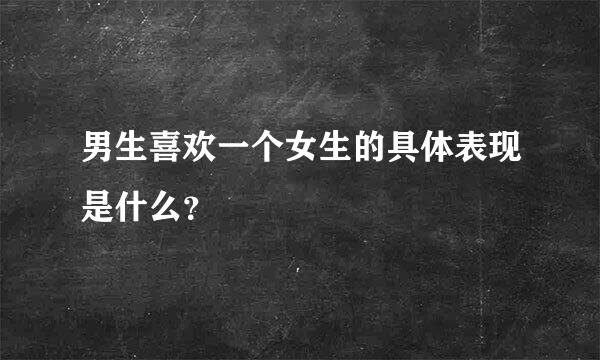 男生喜欢一个女生的具体表现是什么?